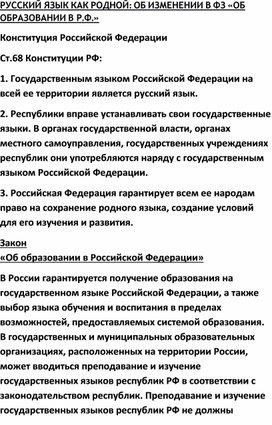 РУССКИЙ ЯЗЫК КАК РОДНОЙ: ОБ ИЗМЕНЕНИИ В ФЗ «ОБ ОБРАЗОВАНИИ В Р.Ф.»

Конституция Российской Федерации

Ст.68 Конституции РФ:

1. Государственным языком Российской Федерации на всей ее территории является русский язык.

2. Республики вправе устанавливать свои государственные языки. В органах государственной власти, органах местного самоуправления, государственных учреждениях республик они употребляются наряду с государственным языком Российской Федерации.

3. Российская Федерация гарантирует всем ее народам право на сохранение родного языка, создание условий для его изучения и развития.

Закон
«Об образовании в Российской Федерации»

В России гарантируется получение образования на государственном языке Российской Федерации, а также выбор языка обучения и воспитания в пределах возможностей, предоставляемых системой образования. В государственных и муниципальных образовательных организациях, расположенных на территории России, может вводиться преподавание и изучение государственных языков республик РФ в соответствии с законодательством республик. Преподавание и изучение государственных языков республик РФ не должны